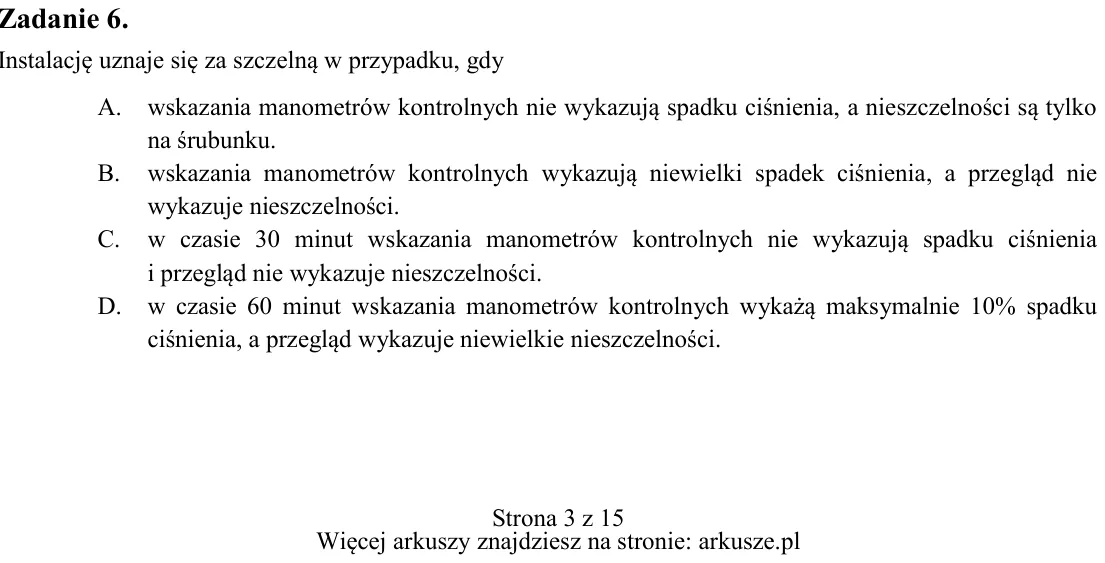 Zadanie 6.

Instalację uznaje się za szczelną w przypadku, gdy

A. wskazania manometrów kontrolnych nie wykazują spadku ciśnienia, a nieszczelności są tylko na śrubunku.
B. wskazania manometrów kontrolnych wykazują niewielki spadek ciśnienia, a przegląd nie wykazuje nieszczelności.
C. w czasie 30 minut wskazania manometrów kontrolnych nie wykazują spadku ciśnienia i przegląd nie wykazuje nieszczelności.
D. w czasie 60 minut wskazania manometrów kontrolnych wykażą maksymalnie 10% spadku ciśnienia, a przegląd wykazuje niewielkie nieszczelności.

Strona 3 z 15
Więcej arkuszy znajdziesz na stronie: arkusze.pl